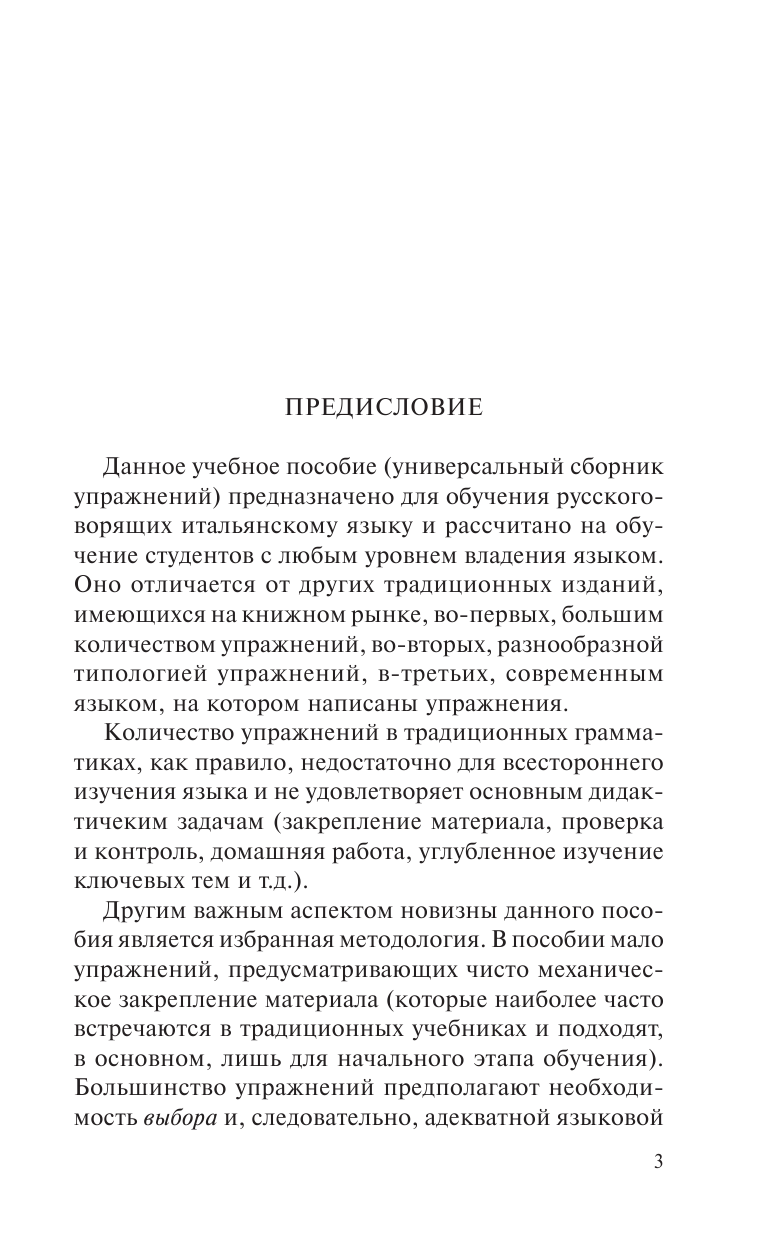 ПРЕДИСЛОВИЕ

Данное учебное пособие (универсальный сборник упражнений) предназначено для обучения русскоговорящих итальянскому языку и рассчитано на обучение студентов с любым уровнем владения языком. Оно отличается от других традиционных изданий, имеющихся на книжном рынке, во-первых, большим количеством упражнений, во-вторых, разнообразной типологией упражнений, в-третьих, современным языком, на котором написаны упражнения.

Количество упражнений в традиционных грамматиках, как правило, недостаточно для всестороннего изучения языка и не удовлетворяет основным дидактичеким задачам (закрепление материала, проверка и контроль, домашняя работа, углубленное изучение ключевых тем и т.д.).

Другим важным аспектом новизны данного пособия является избранная методология. В пособии мало упражнений, предусматривающих чисто механическое закрепление материала (которые наиболее часто встречаются в традиционных учебниках и подходят, в основном, лишь для начального этапа обучения). Большинство упражнений предполагают необходимость выбора и, следовательно, адекватной языковой

3